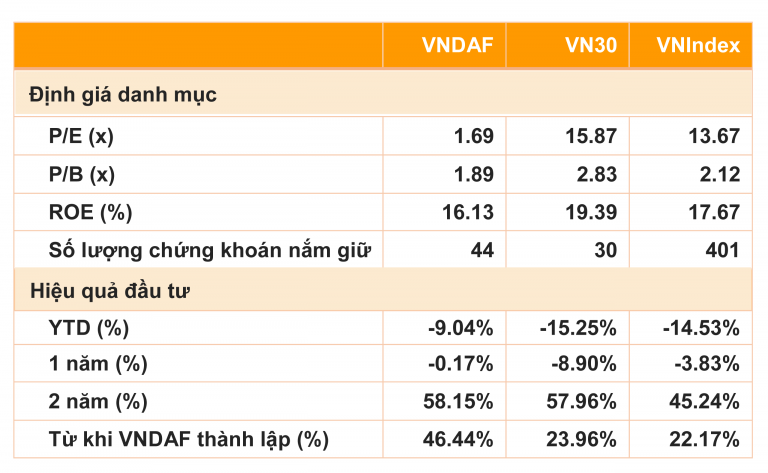 | | VNDAF | VN30 | VNIndex |
|---|---|---|---|
| Định giá danh mục | | | |
| P/E (x) | 1.69 | 15.87 | 13.67 |
| P/B (x) | 1.89 | 2.83 | 2.12 |
| ROE (%) | 16.13 | 19.39 | 17.67 |
| Số lượng chứng khoán nắm giữ | 44 | 30 | 401 |
| Hiệu quả đầu tư | | | |
| YTD (%) | -9.04% | -15.25% | -14.53% |
| 1 năm (%) | -0.17% | -8.90% | -3.83% |
| 2 năm (%) | 58.15% | 57.96% | 45.24% |
| Từ khi VNDAF thành lập (%) | 46.44% | 23.96% | 22.17% |